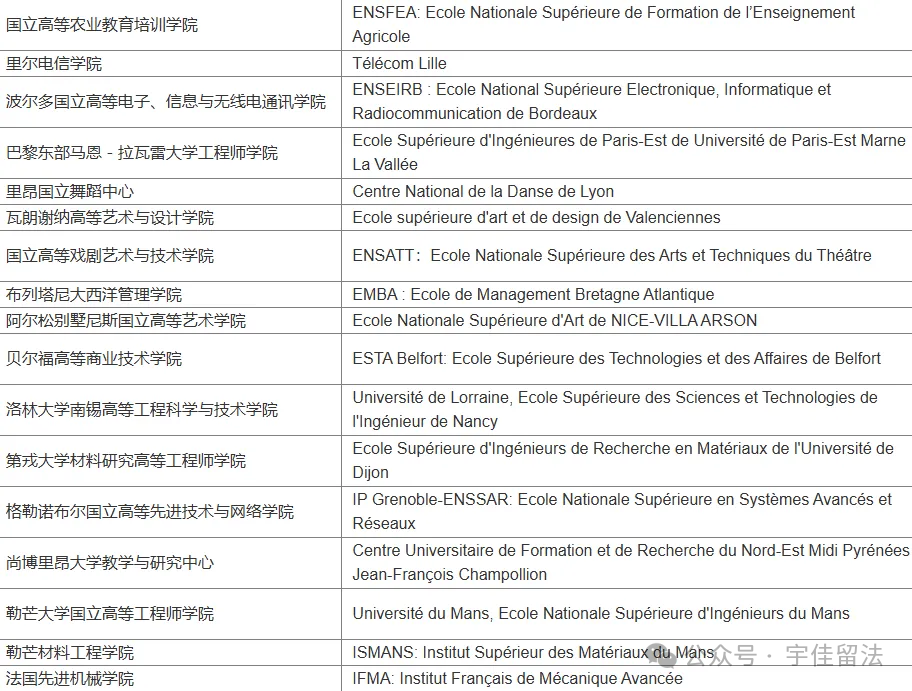 | | |
|---|---|
| 国立高等农业教育培训学院 | ENSFEA: Ecole Nationale Supérieure de Formation de l'Enseignement Agricole |
| 里尔电信学院 | Télécom Lille |
| 波尔多国立高等电子、信息与无线电通讯学院 | ENSEIRB : Ecole National Supérieure Electronique, Informatique et Radiocommunication de Bordeaux |
| 巴黎东部马恩 - 拉瓦雷大学工程师学院 | Ecole Supérieure d'Ingénieures de Paris-Est de Université de Paris-Est Marne La Vallée |
| 里昂国立舞蹈中心 | Centre National de la Danse de Lyon |
| 瓦朗谢纳高等艺术与设计学院 | Ecole supérieure d'art et de design de Valenciennes |
| 国立高等戏剧艺术与技术学院 | ENSATT：Ecole Nationale Supérieure des Arts et Techniques du Théâtre |
| 布列塔尼大西洋管理学院 | EMBA : Ecole de Management Bretagne Atlantique |
| 阿尔松别墅尼斯国立高等艺术学院 | Ecole Nationale Supérieure d'Art de NICE-VILLA ARSON |
| 贝尔福高等商业技术学院 | ESTA Belfort: Ecole Supérieure des Technologies et des Affaires de Belfort |
| 洛林大学南锡高等工程科学与技术学院 | Université de Lorraine, Ecole Supérieure des Sciences et Technologies de l'Ingénieur de Nancy |
| 第戎大学材料研究高等工程师学院 | Ecole Supérieure d'Ingénieurs de Recherche en Matériaux de l'Université de Dijon |
| 格勒诺布尔国立高等先进技术与网络学院 | IP Grenoble-ENSSAR: Ecole Nationale Supérieure en Systèmes Avancés et Réseaux |
| 尚博里昂大学教学与研究中心 | Centre Universitaire de Formation et de Recherche du Nord-Est Midi Pyrénées Jean-François Champollion |
| 勒芒大学国立高等工程师学院 | Université du Mans, Ecole Nationale Supérieure d'Ingénieurs du Mans |
| 勒芒材料工程学院 | ISMANS: Institut Supérieur des Matériaux du Mans |
| 法国先进机械学院 | IFMA: Institut Français de Mécanique Avancée |

公众号 · 宇佳留法